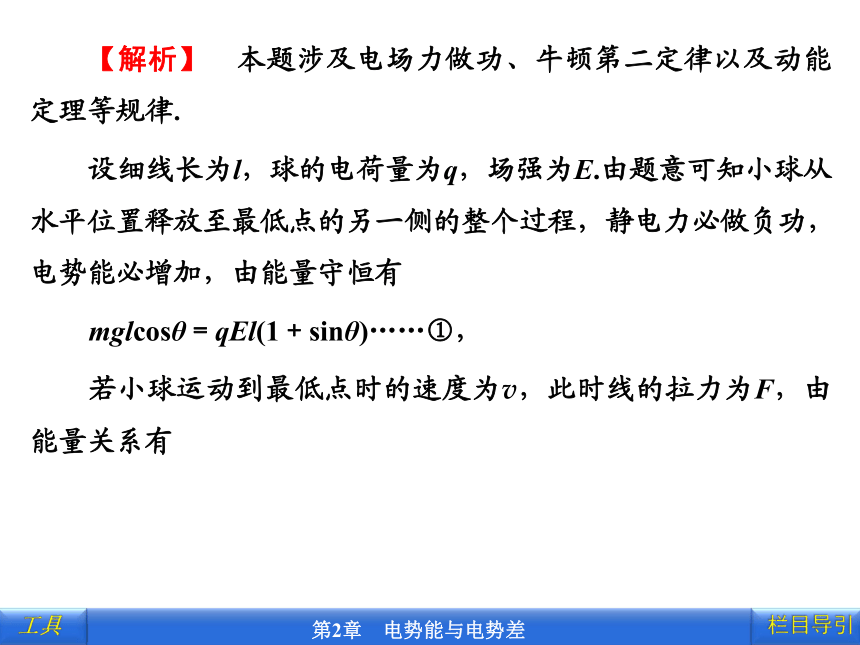 【解析】　本题涉及电场力做功、牛顿第二定律以及动能定理等规律.

设细线长为$l$，球的电荷量为$q$，场强为$E$.由题意可知小球从水平位置释放至最低点的另一侧的整个过程，静电力必做负功，电势能必增加，由能量守恒有

$mgl\cos\theta = qEl(1 + \sin\theta)$……①，

若小球运动到最低点时的速度为$v$，此时线的拉力为$F$，由能量关系有

工具

第2章　电势能与电势差

栏目导引